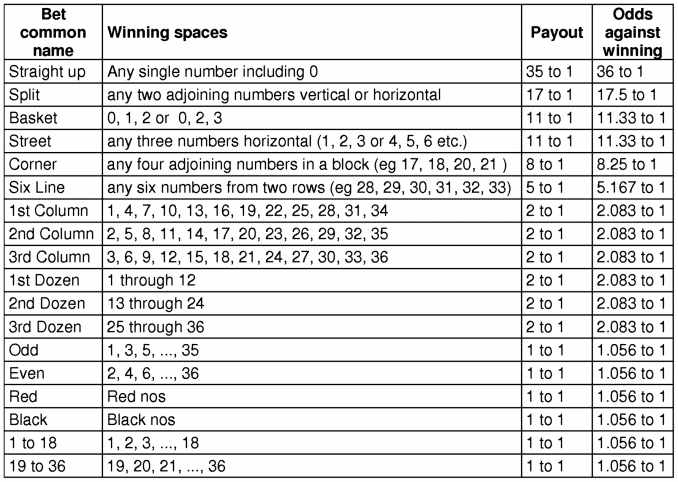 | Bet common name | Winning spaces | Payout | Odds against winning |
|---|---|---|---|
| Straight up | Any single number including 0 | 35 to 1 | 36 to 1 |
| Split | any two adjoining numbers vertical or horizontal | 17 to 1 | 17.5 to 1 |
| Basket | 0, 1, 2 or 0, 2, 3 | 11 to 1 | 11.33 to 1 |
| Street | any three numbers horizontal (1, 2, 3 or 4, 5, 6 etc.) | 11 to 1 | 11.33 to 1 |
| Corner | any four adjoining numbers in a block (eg 17, 18, 20, 21 ) | 8 to 1 | 8.25 to 1 |
| Six Line | any six numbers from two rows (eg 28, 29, 30, 31, 32, 33) | 5 to 1 | 5.167 to 1 |
| 1st Column | 1, 4, 7, 10, 13, 16, 19, 22, 25, 28, 31, 34 | 2 to 1 | 2.083 to 1 |
| 2nd Column | 2, 5, 8, 11, 14, 17, 20, 23, 26, 29, 32, 35 | 2 to 1 | 2.083 to 1 |
| 3rd Column | 3, 6, 9, 12, 15, 18, 21, 24, 27, 30, 33, 36 | 2 to 1 | 2.083 to 1 |
| 1st Dozen | 1 through 12 | 2 to 1 | 2.083 to 1 |
| 2nd Dozen | 13 through 24 | 2 to 1 | 2.083 to 1 |
| 3rd Dozen | 25 through 36 | 2 to 1 | 2.083 to 1 |
| Odd | 1, 3, 5, ..., 35 | 1 to 1 | 1.056 to 1 |
| Even | 2, 4, 6, ..., 36 | 1 to 1 | 1.056 to 1 |
| Red | Red nos | 1 to 1 | 1.056 to 1 |
| Black | Black nos | 1 to 1 | 1.056 to 1 |
| 1 to 18 | 1, 2, 3, ..., 18 | 1 to 1 | 1.056 to 1 |
| 19 to 36 | 19, 20, 21, ..., 36 | 1 to 1 | 1.056 to 1 |